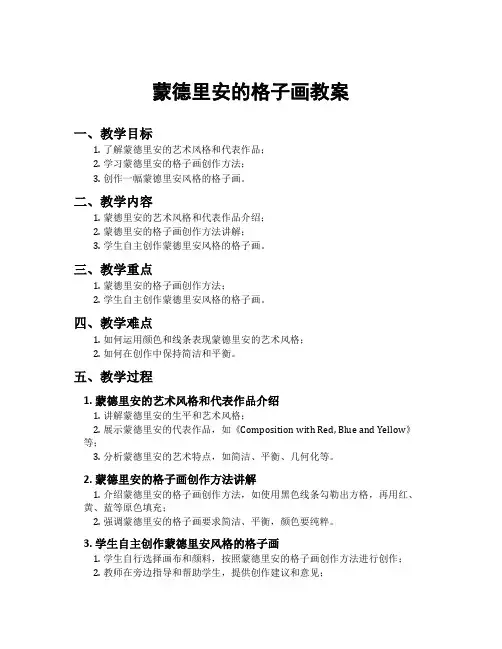 蒙德里安的格子画教案

一、教学目标

1. 了解蒙德里安的艺术风格和代表作品；
2. 学习蒙德里安的格子画创作方法；
3. 创作一幅蒙德里安风格的格子画。

二、教学内容

1. 蒙德里安的艺术风格和代表作品介绍；
2. 蒙德里安的格子画创作方法讲解；
3. 学生自主创作蒙德里安风格的格子画。

三、教学重点

1. 蒙德里安的格子画创作方法；
2. 学生自主创作蒙德里安风格的格子画。

四、教学难点

1. 如何运用颜色和线条表现蒙德里安的艺术风格；
2. 如何在创作中保持简洁和平衡。

五、教学过程

1. 蒙德里安的艺术风格和代表作品介绍

1. 讲解蒙德里安的生平和艺术风格；
2. 展示蒙德里安的代表作品，如《Composition with Red, Blue and Yellow》等；
3. 分析蒙德里安的艺术特点，如简洁、平衡、几何化等。

2. 蒙德里安的格子画创作方法讲解

1. 介绍蒙德里安的格子画创作方法，如使用黑色线条勾勒出方格，再用红、黄、蓝等原色填充；
2. 强调蒙德里安的格子画要求简洁、平衡，颜色要纯粹。

3. 学生自主创作蒙德里安风格的格子画

1. 学生自行选择画布和颜料，按照蒙德里安的格子画创作方法进行创作；
2. 教师在旁边指导和帮助学生，提供创作建议和意见；